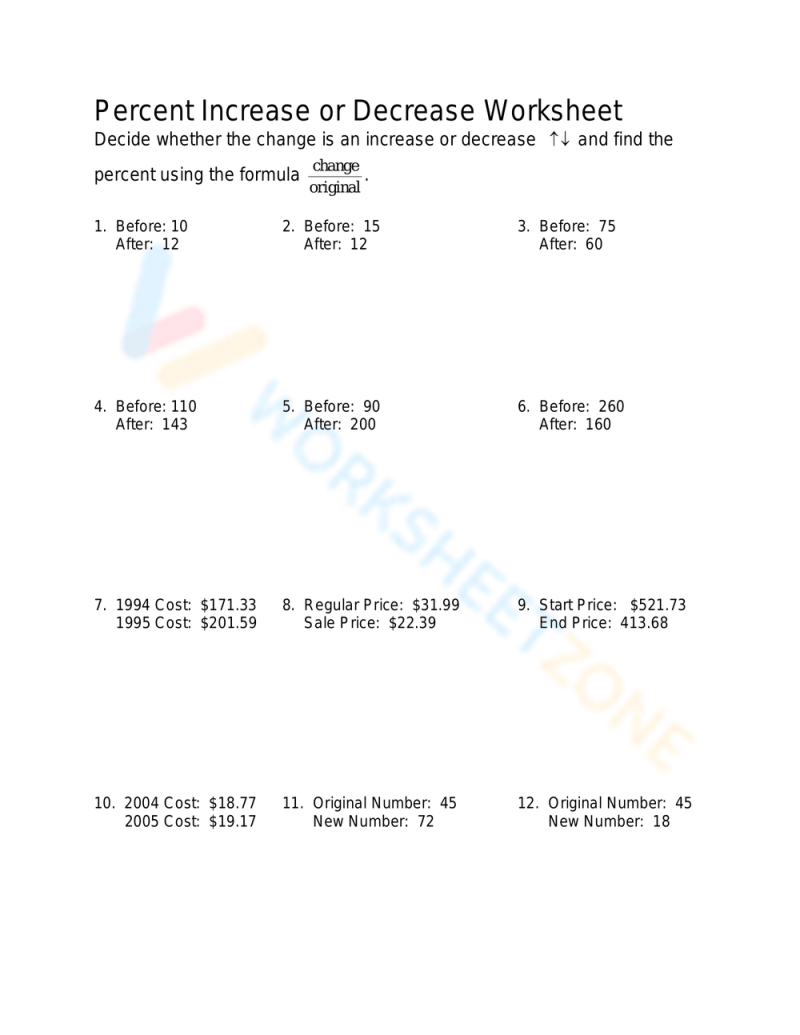 Percent Increase or Decrease Worksheet

Decide whether the change is an increase or decrease ↑↓ and find the percent using the formula $\frac{change}{original}$.

1. Before: 10
After: 12

2. Before: 15
After: 12

3. Before: 75
After: 60

4. Before: 110
After: 143

5. Before: 90
After: 200

6. Before: 260
After: 160

7. 1994 Cost: $171.33
1995 Cost: $201.59

8. Regular Price: $31.99
Sale Price: $22.39

9. Start Price: $521.73
End Price: 413.68

10. 2004 Cost: $18.77
2005 Cost: $19.17

11. Original Number: 45
New Number: 72

12. Original Number: 45
New Number: 18

WORKSHEETZONE